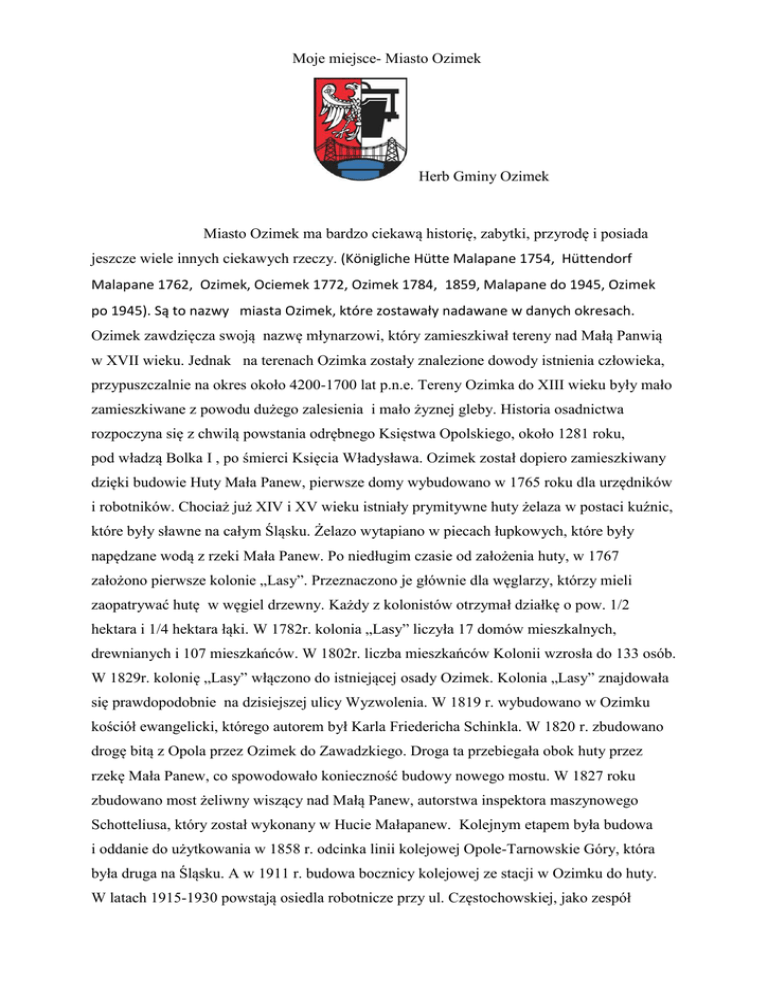 Moje miejsce- Miasto Ozimek

Herb Gminy Ozimek

Miasto Ozimek ma bardzo ciekawą historię, zabytki, przyrodę i posiada jeszcze wiele innych ciekawych rzeczy. (Königliche Hütte Malapane 1754, Hüttendorf Malapane 1762, Ozimek, Ociemek 1772, Ozimek 1784, 1859, Malapane do 1945, Ozimek po 1945). Są to nazwy miasta Ozimek, które zostawały nadawane w danych okresach. Ozimek zawdzięcza swoją nazwę młynarzowi, który zamieszkiwał tereny nad Małą Panwią w XVII wieku. Jednak na terenach Ozimka zostały znalezione dowody istnienia człowieka, przypuszczalnie na okres około 4200-1700 lat p.n.e. Tereny Ozimka do XIII wieku były mało zamieszkiwane z powodu dużego zalesienia i mało żyznej gleby. Historia osadnictwa rozpoczyna się z chwilą powstania odrębnego Księstwa Opolskiego, około 1281 roku, pod władzą Bolka I , po śmierci Księcia Władysława. Ozimek został dopiero zamieszkiwany dzięki budowie Huty Mała Panew, pierwsze domy wybudowano w 1765 roku dla urzędników i robotników. Chociaż już XIV i XV wieku istniały prymitywne huty żelaza w postaci kuźnic, które były sławne na całym Śląsku. Żelazo wytapiano w piecach łupkowych, które były napędzane wodą z rzeki Mała Panew. Po niedługim czasie od założenia huty, w 1767 założono pierwsze kolonie „Lasy”. Przeznaczono je głównie dla węglarzy, którzy mieli zaopatrywać hutę w węgiel drzewny. Każdy z kolonistów otrzymał działkę o pow. 1/2 hektara i 1/4 hektara łąki. W 1782r. kolonia „Lasy” liczyła 17 domów mieszkalnych, drewnianych i 107 mieszkańców. W 1802r. liczba mieszkańców Kolonii wzrosła do 133 osób. W 1829r. kolonię „Lasy” włączono do istniejącej osady Ozimek. Kolonia „Lasy” znajdowała się prawdopodobnie na dzisiejszej ulicy Wyzwolenia. W 1819 r. wybudowano w Ozimku kościół ewangelicki, którego autorem był Karla Friedericha Schinkla. W 1820 r. zbudowano drogę bitą z Opola przez Ozimek do Zawadzkiego. Droga ta przebiegała obok huty przez rzekę Mała Panew, co spowodowało konieczność budowy nowego mostu. W 1827 roku zbudowano most żeliwny wiszący nad Małą Panew, autorstwa inspektora maszynowego Schotteliusa, który został wykonany w Hucie Małapanew. Kolejnym etapem była budowa i oddanie do użytkowania w 1858 r. odcinka linii kolejowej Opole-Tarnowskie Góry, która była druga na Śląsku. A w 1911 r. budowa bocznicy kolejowej ze stacji w Ozimku do huty. W latach 1915-1930 powstają osiedla robotnicze przy ul. Częstochowskiej, jako zespół